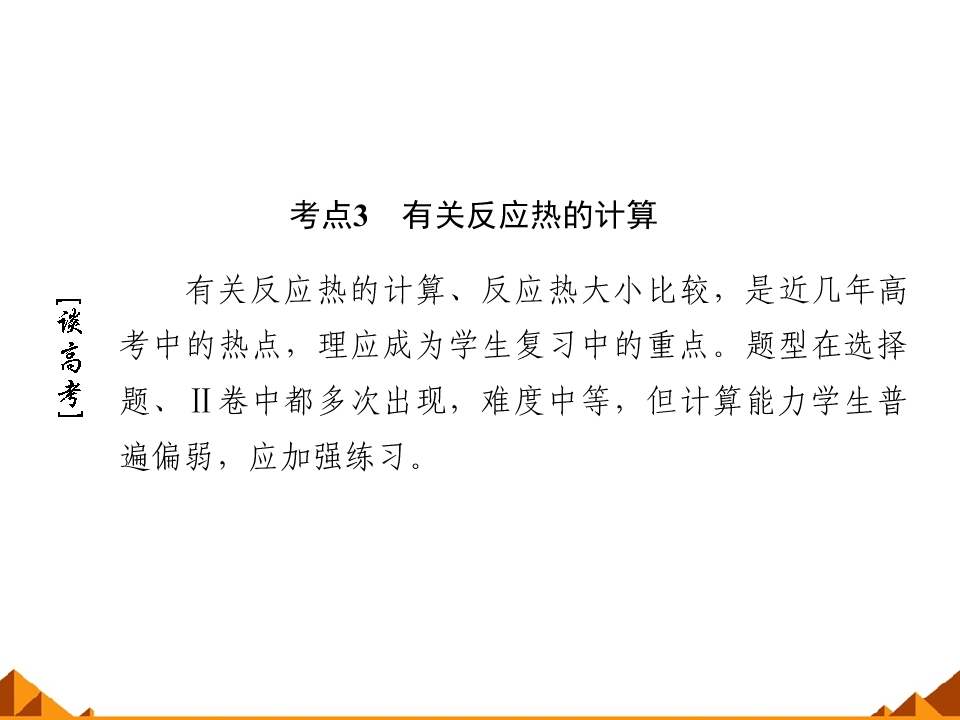 考点3 有关反应热的计算

[谈高考]

有关反应热的计算、反应热大小比较，是近几年高考中的热点，理应成为学生复习中的重点。题型在选择题、II卷中都多次出现，难度中等，但计算能力学生普遍偏弱，应加强练习。